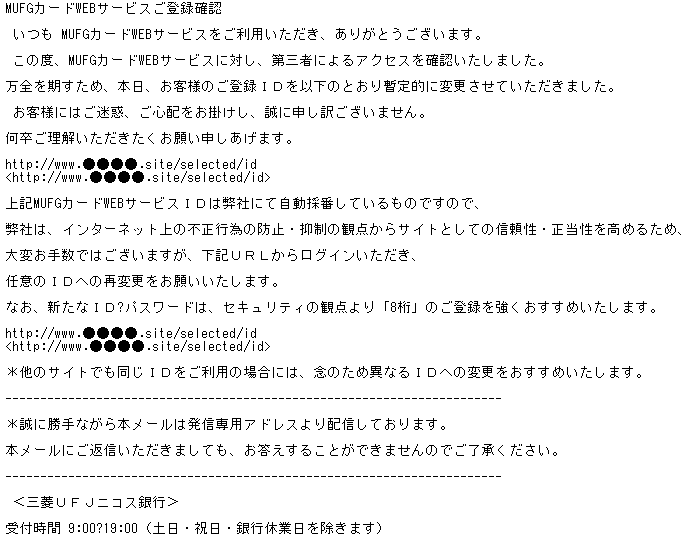 MUFGカードWEBサービスご登録確認

いつも MUFGカードWEBサービスをご利用いただき、ありがとうございます。

この度、MUFGカードWEBサービスに対し、第三者によるアクセスを確認いたしました。

万全を期すため、本日、お客様のご登録ＩＤを以下のとおり暫定的に変更させていただきました。

お客様にはご迷惑、ご心配をお掛けし、誠に申し訳ございません。

何卒ご理解いただきたくお願い申しあげます。

http://www.●●●●.site/selected/id
<http://www.●●●●.site/selected/id>

上記MUFGカードWEBサービスＩＤは弊社にて自動採番しているものですので、

弊社は、インターネット上の不正行為の防止・抑制の観点からサイトとしての信頼性・正当性を高めるため、

大変お手数ではございますが、下記ＵＲＬからログインいただき、

任意のＩＤへの再変更をお願いいたします。

なお、新たなＩＤ?パスワードは、セキュリティの観点より「8桁」のご登録を強くおすすめいたします。

http://www.●●●●.site/selected/id
<http://www.●●●●.site/selected/id>

*他のサイトでも同じＩＤをご利用の場合には、念のため異なるＩＤへの変更をおすすめいたします。

------------------------------------------------------------------------

*誠に勝手ながら本メールは発信専用アドレスより配信しております。

本メールにご返信いただきましても、お答えすることができませんのでご了承ください。

------------------------------------------------------------------------

＜三菱ＵＦＪニコス銀行＞

受付時間 9:00?19:00（土日・祝日・銀行休業日を除きます）